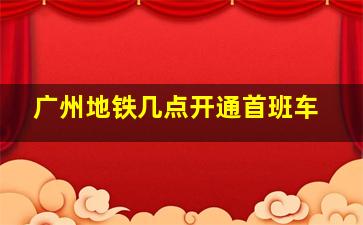 广州地铁几点开通首班车